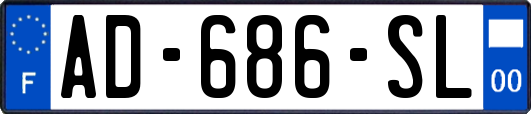 F
AD-686-SL
00